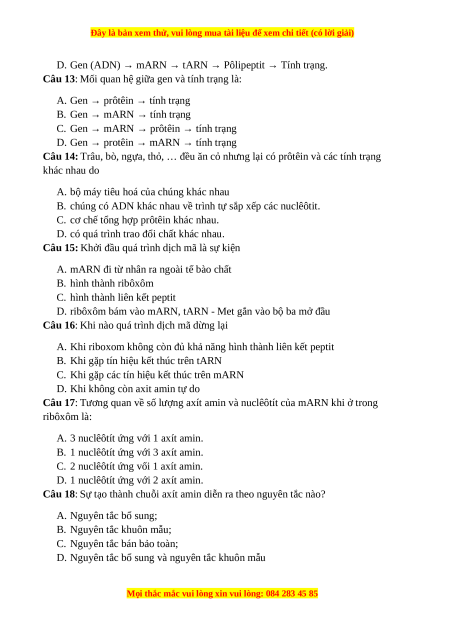 Đây là bản xem thử, vui lòng mua tài liệu để xem chi tiết (có lời giải)

D. Gen (ADN) → mARN → tARN → Pôlipeptit → Tính trạng.

**Câu 13**: Mối quan hệ giữa gen và tính trạng là:

A. Gen → prôtêin → tính trạng
B. Gen → mARN → tính trạng
C. Gen → mARN → prôtêin → tính trạng
D. Gen → protêin → mARN → tính trạng

**Câu 14:** Trâu, bò, ngựa, thỏ, … đều ăn cỏ nhưng lại có prôtêin và các tính trạng khác nhau do

A. bộ máy tiêu hoá của chúng khác nhau
B. chúng có ADN khác nhau về trình tự sắp xếp các nuclêôtit.
C. cơ chế tổng hợp prôtêin khác nhau.
D. có quá trình trao đổi chất khác nhau.

**Câu 15:** Khởi đầu quá trình dịch mã là sự kiện

A. mARN đi từ nhân ra ngoài tế bào chất
B. hình thành ribôxôm
C. hình thành liên kết peptit
D. ribôxôm bám vào mARN, tARN - Met gắn vào bộ ba mở đầu

**Câu 16**: Khi nào quá trình dịch mã dừng lại

A. Khi riboxom không còn đủ khả năng hình thành liên kết peptit
B. Khi gặp tín hiệu kết thúc trên tARN
C. Khi gặp các tín hiệu kết thúc trên mARN
D. Khi không còn axit amin tự do

**Câu 17**: Tương quan về số lượng axít amin và nuclêôtít của mARN khi ở trong ribôxôm là:

A. 3 nuclêôtít ứng với 1 axít amin.
B. 1 nuclêôtít ứng với 3 axít amin.
C. 2 nuclêôtít ứng với 1 axít amin.
D. 1 nuclêôtít ứng với 2 axít amin.

**Câu 18**: Sự tạo thành chuỗi axít amin diễn ra theo nguyên tắc nào?

A. Nguyên tắc bổ sung;
B. Nguyên tắc khuôn mẫu;
C. Nguyên tắc bán bảo toàn;
D. Nguyên tắc bổ sung và nguyên tắc khuôn mẫu

Mọi thắc mắc vui lòng xin vui lòng: 084 283 45 85